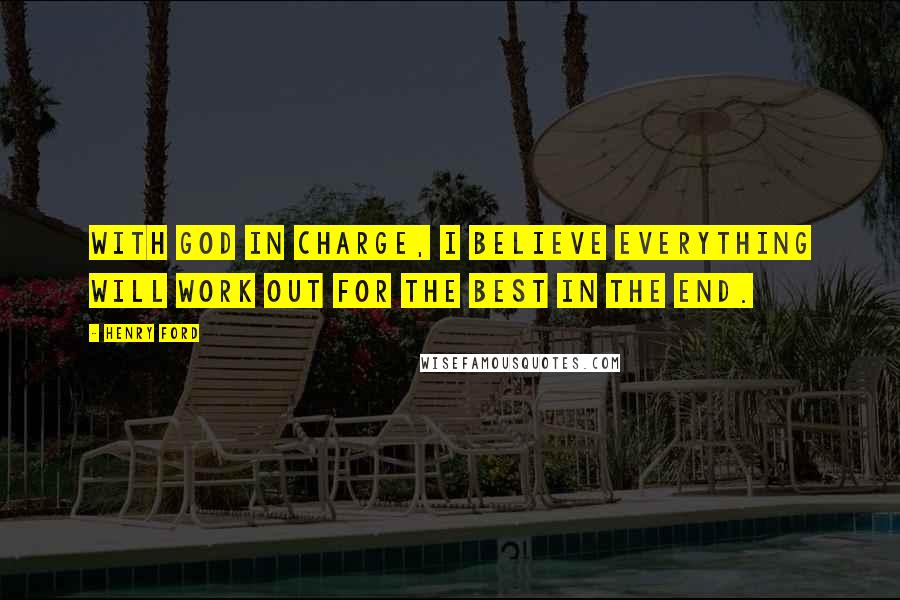 WITH GOD IN CHARGE, I BELIEVE EVERYTHING WILL WORK OUT FOR THE BEST IN THE END.

- HENRY FORD

WISEFAMOUSQUOTES.COM